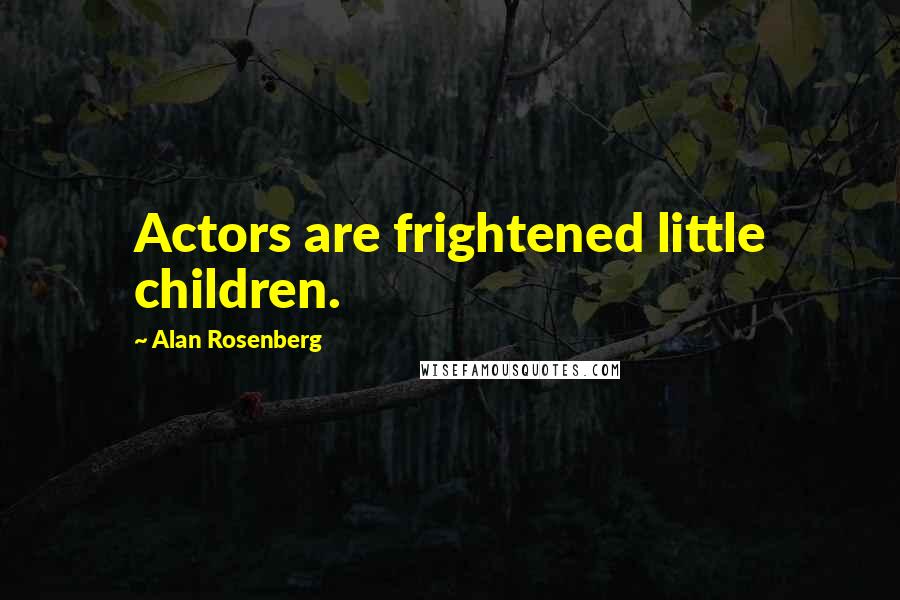 Actors are frightened little children.

~ Alan Rosenberg

WISEFAMOUSQUOTES.COM